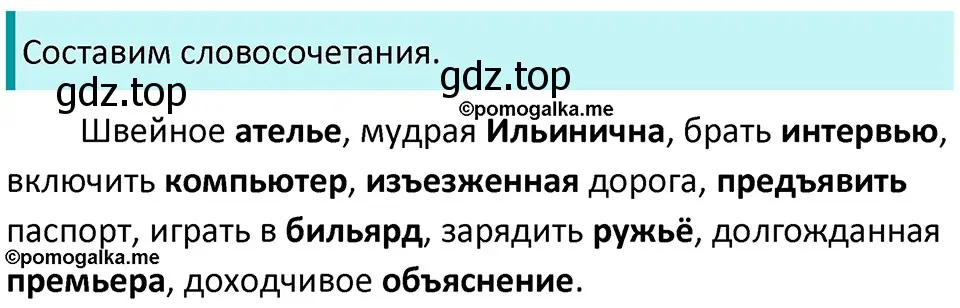 Составим словосочетания.

gdz.top gdz.top ©pomogalka.me

Швейное ателье, мудрая Ильинична, брать интервью, включить компьютер, изъезженная дорога, предъявить паспорт, играть в бильярд, зарядить ружьё, долгожданная премьера, доходчивое объяснение.

©pomogalka.me